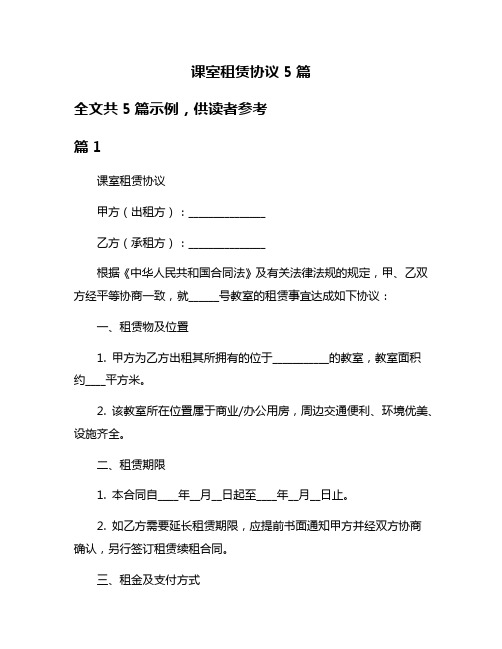 课室租赁协议 5 篇

全文共 5 篇示例，供读者参考

篇 1

课室租赁协议

甲方（出租方）：______________

乙方（承租方）：______________

根据《中华人民共和国合同法》及有关法律法规的规定，甲、乙双方经平等协商一致，就______号教室的租赁事宜达成如下协议：

一、租赁物及位置

1. 甲方为乙方出租其所拥有的位于__________的教室，教室面积约____平方米。

2. 该教室所在位置属于商业/办公用房，周边交通便利、环境优美、设施齐全。

二、租赁期限

1. 本合同自____年__月__日起至____年__月__日止。

2. 如乙方需要延长租赁期限，应提前书面通知甲方并经双方协商确认，另行签订租赁续租合同。

三、租金及支付方式